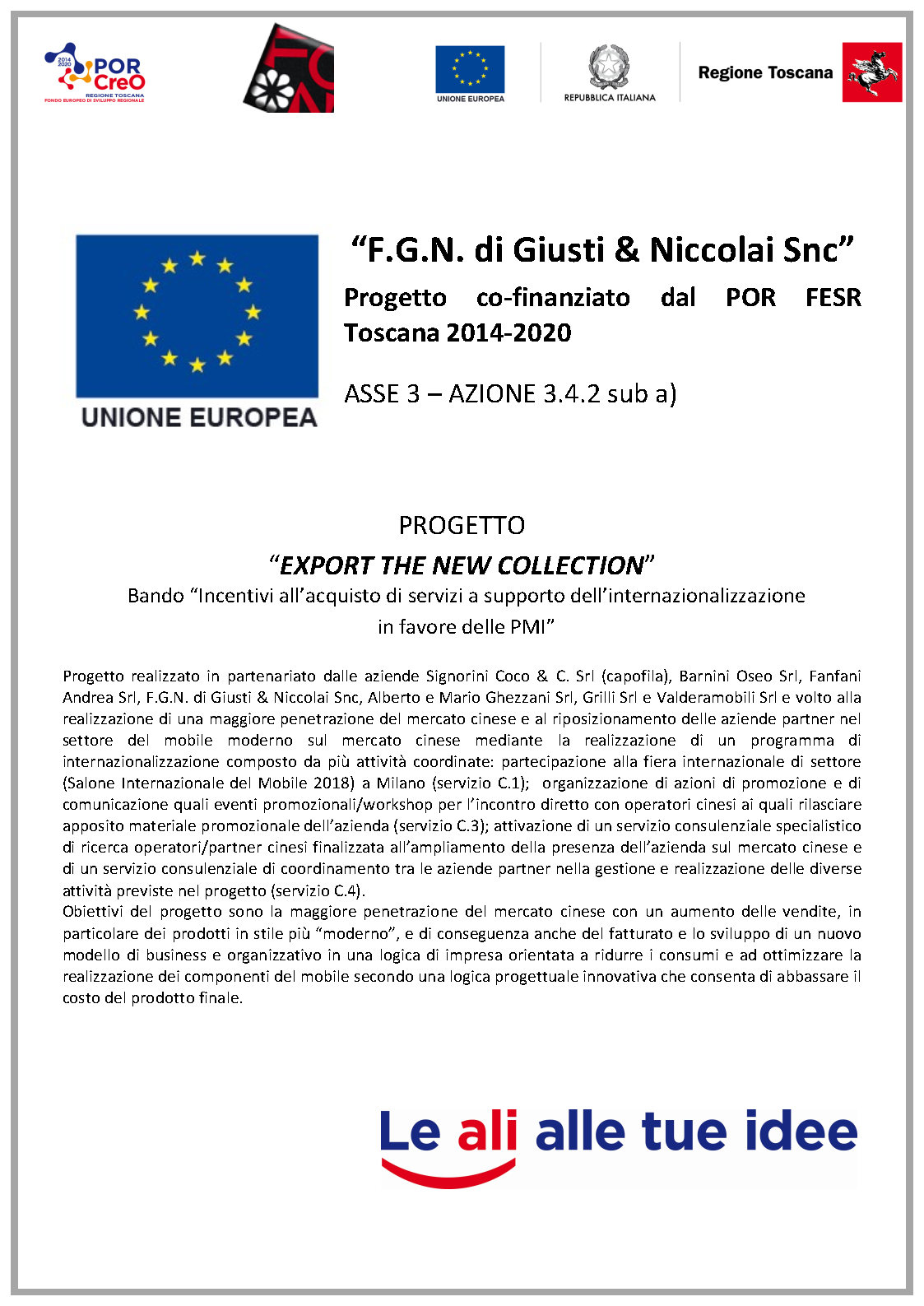 2014
2020
POR
CreO
REGIONE TOSCANA
FONDO EUROPEO DI SVILUPPO REGIONALE

UNIONE EUROPEA

REPUBBLICA ITALIANA

Regione Toscana

UNIONE EUROPEA

“F.G.N. di Giusti & Niccolai Snc”

Progetto co-finanziato dal POR FESR Toscana 2014-2020

ASSE 3 – AZIONE 3.4.2 sub a)

PROGETTO

“EXPORT THE NEW COLLECTION”

Bando “Incentivi all’acquisto di servizi a supporto dell’internazionalizzazione in favore delle PMI”

Progetto realizzato in partenariato dalle aziende Signorini Coco & C. Srl (capofila), Barnini Oseo Srl, Fanfani Andrea Srl, F.G.N. di Giusti & Niccolai Snc, Alberto e Mario Ghezzani Srl, Grilli Srl e Valderamobili Srl e volto alla realizzazione di una maggiore penetrazione del mercato cinese e al riposizionamento delle aziende partner nel settore del mobile moderno sul mercato cinese mediante la realizzazione di un programma di internazionalizzazione composto da più attività coordinate: partecipazione alla fiera internazionale di settore (Salone Internazionale del Mobile 2018) a Milano (servizio C.1); organizzazione di azioni di promozione e di comunicazione quali eventi promozionali/workshop per l’incontro diretto con operatori cinesi ai quali rilasciare apposito materiale promozionale dell’azienda (servizio C.3); attivazione di un servizio consulenziale specialistico di ricerca operatori/partner cinesi finalizzata all’ampliamento della presenza dell’azienda sul mercato cinese e di un servizio consulenziale di coordinamento tra le aziende partner nella gestione e realizzazione delle diverse attività previste nel progetto (servizio C.4).
Obiettivi del progetto sono la maggiore penetrazione del mercato cinese con un aumento delle vendite, in particolare dei prodotti in stile più “moderno”, e di conseguenza anche del fatturato e lo sviluppo di un nuovo modello di business e organizzativo in una logica di impresa orientata a ridurre i consumi e ad ottimizzare la realizzazione dei componenti del mobile secondo una logica progettuale innovativa che consenta di abbassare il costo del prodotto finale.

Le ali alle tue idee